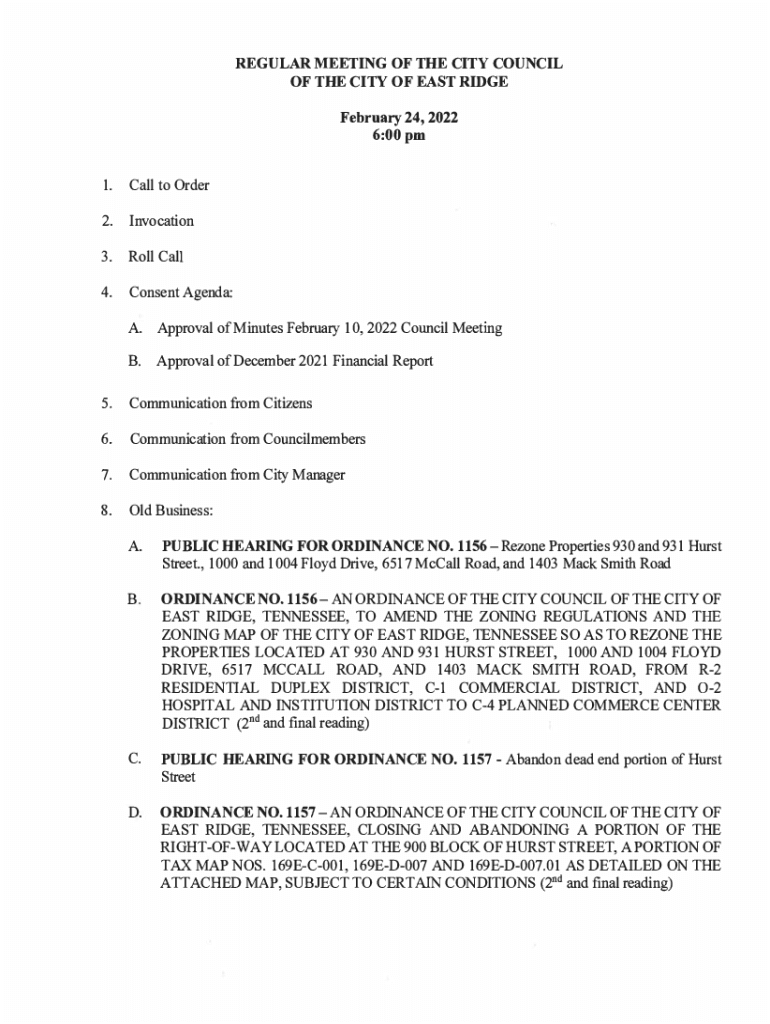 REGULAR MEETING OF THE CITY COUNCIL
OF THE CITY OF EAST RIDGE

February 24, 2022
6:00 pm

1. Call to Order

2. Invocation

3. Roll Call

4. Consent Agenda:

A. Approval of Minutes February 10, 2022 Council Meeting

B. Approval of December 2021 Financial Report

5. Communication from Citizens

6. Communication from Councilmembers

7. Communication from City Manager

8. Old Business:

A. PUBLIC HEARING FOR ORDINANCE NO. 1156 – Rezone Properties 930 and 931 Hurst Street., 1000 and 1004 Floyd Drive, 6517 McCall Road, and 1403 Mack Smith Road

B. ORDINANCE NO. 1156 – AN ORDINANCE OF THE CITY COUNCIL OF THE CITY OF EAST RIDGE, TENNESSEE, TO AMEND THE ZONING REGULATIONS AND THE ZONING MAP OF THE CITY OF EAST RIDGE, TENNESSEE SO AS TO REZONE THE PROPERTIES LOCATED AT 930 AND 931 HURST STREET, 1000 AND 1004 FLOYD DRIVE, 6517 MCCALL ROAD, AND 1403 MACK SMITH ROAD, FROM R-2 RESIDENTIAL DUPLEX DISTRICT, C-1 COMMERCIAL DISTRICT, AND O-2 HOSPITAL AND INSTITUTION DISTRICT TO C-4 PLANNED COMMERCE CENTER DISTRICT ($2^{nd}$ and final reading)

C. PUBLIC HEARING FOR ORDINANCE NO. 1157 - Abandon dead end portion of Hurst Street

D. ORDINANCE NO. 1157 – AN ORDINANCE OF THE CITY COUNCIL OF THE CITY OF EAST RIDGE, TENNESSEE, CLOSING AND ABANDONING A PORTION OF THE RIGHT-OF-WAY LOCATED AT THE 900 BLOCK OF HURST STREET, A PORTION OF TAX MAP NOS. 169E-C-001, 169E-D-007 AND 169E-D-007.01 AS DETAILED ON THE ATTACHED MAP, SUBJECT TO CERTAIN CONDITIONS ($2^{nd}$ and final reading)